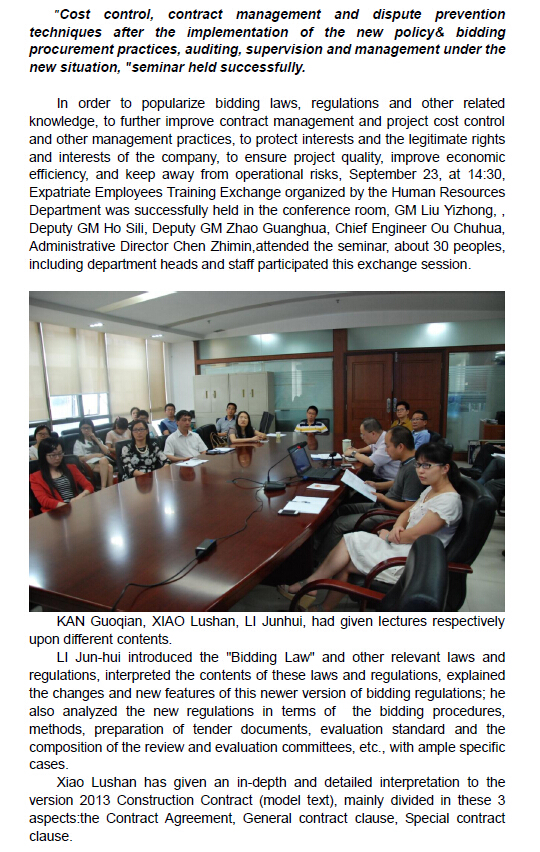 "Cost control, contract management and dispute prevention techniques after the implementation of the new policy& bidding procurement practices, auditing, supervision and management under the new situation, "seminar held successfully.

In order to popularize bidding laws, regulations and other related knowledge, to further improve contract management and project cost control and other management practices, to protect interests and the legitimate rights and interests of the company, to ensure project quality, improve economic efficiency, and keep away from operational risks, September 23, at 14:30, Expatriate Employees Training Exchange organized by the Human Resources Department was successfully held in the conference room, GM Liu Yizhong, , Deputy GM Ho Sili, Deputy GM Zhao Guanghua, Chief Engineer Ou Chuhua, Administrative Director Chen Zhimin,attended the seminar, about 30 peoples, including department heads and staff participated this exchange session.

KAN Guoqian, XIAO Lushan, LI Junhui, had given lectures respectively upon different contents.

LI Jun-hui introduced the "Bidding Law" and other relevant laws and regulations, interpreted the contents of these laws and regulations, explained the changes and new features of this newer version of bidding regulations; he also analyzed the new regulations in terms of the bidding procedures, methods, preparation of tender documents, evaluation standard and the composition of the review and evaluation committees, etc., with ample specific cases.

Xiao Lushan has given an in-depth and detailed interpretation to the version 2013 Construction Contract (model text), mainly divided in these 3 aspects:the Contract Agreement, General contract clause, Special contract clause.